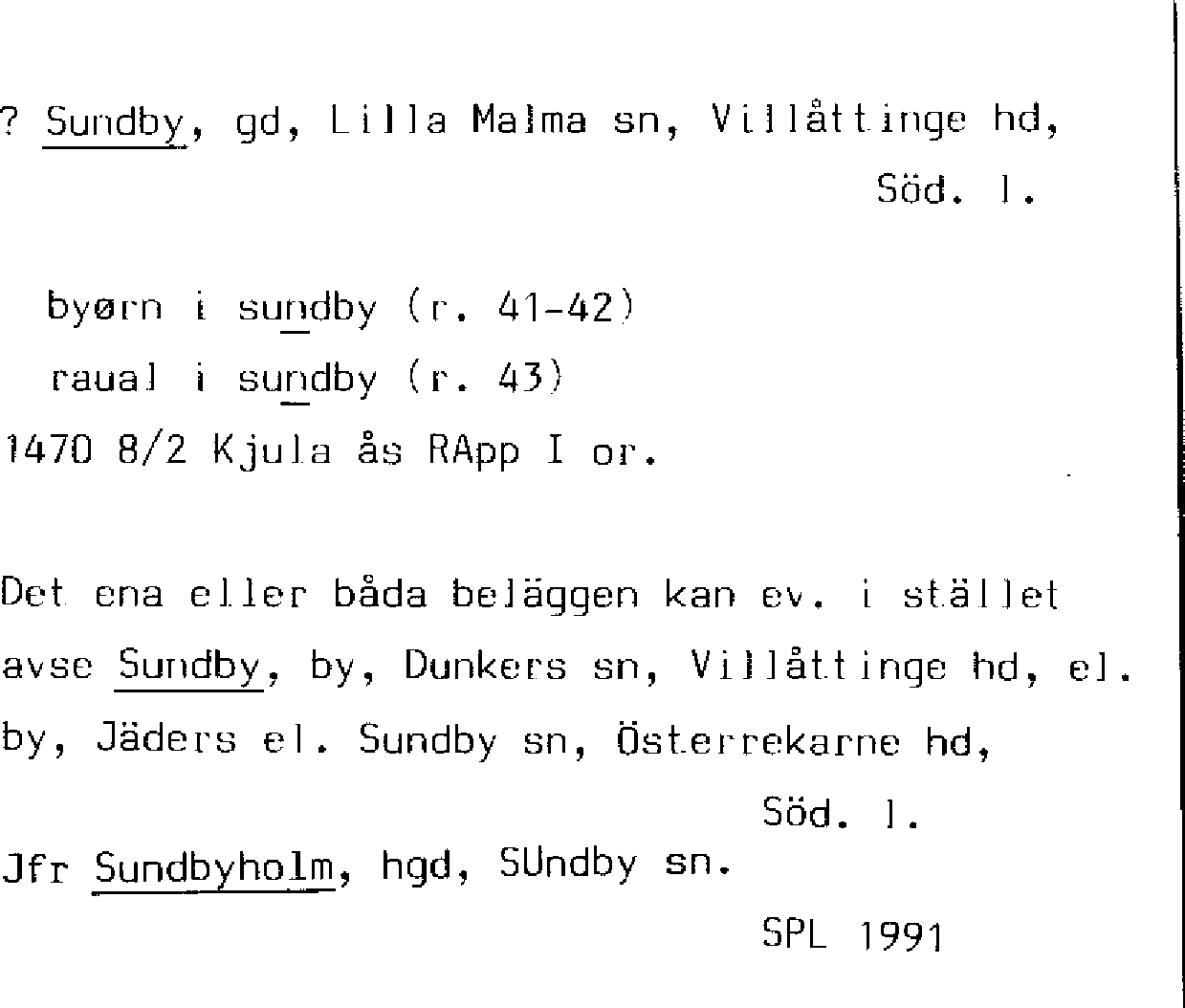 ? Sundby, gd, Lilla Malma sn, Villåttinge hd,
Söd. l.

byørn i sundby (r. 41-42)
raual i sundby (r. 43)
1470 8/2 Kjula ås RApp I or.

Det ena eller båda beläggen kan ev. i stället avse Sundby, by, Dunkers sn, Villåttinge hd, el. by, Jäders el. Sundby sn, Österrekarne hd,
Söd. l.

Jfr Sundbyholm, hgd, SUndby sn.

SPL 1991